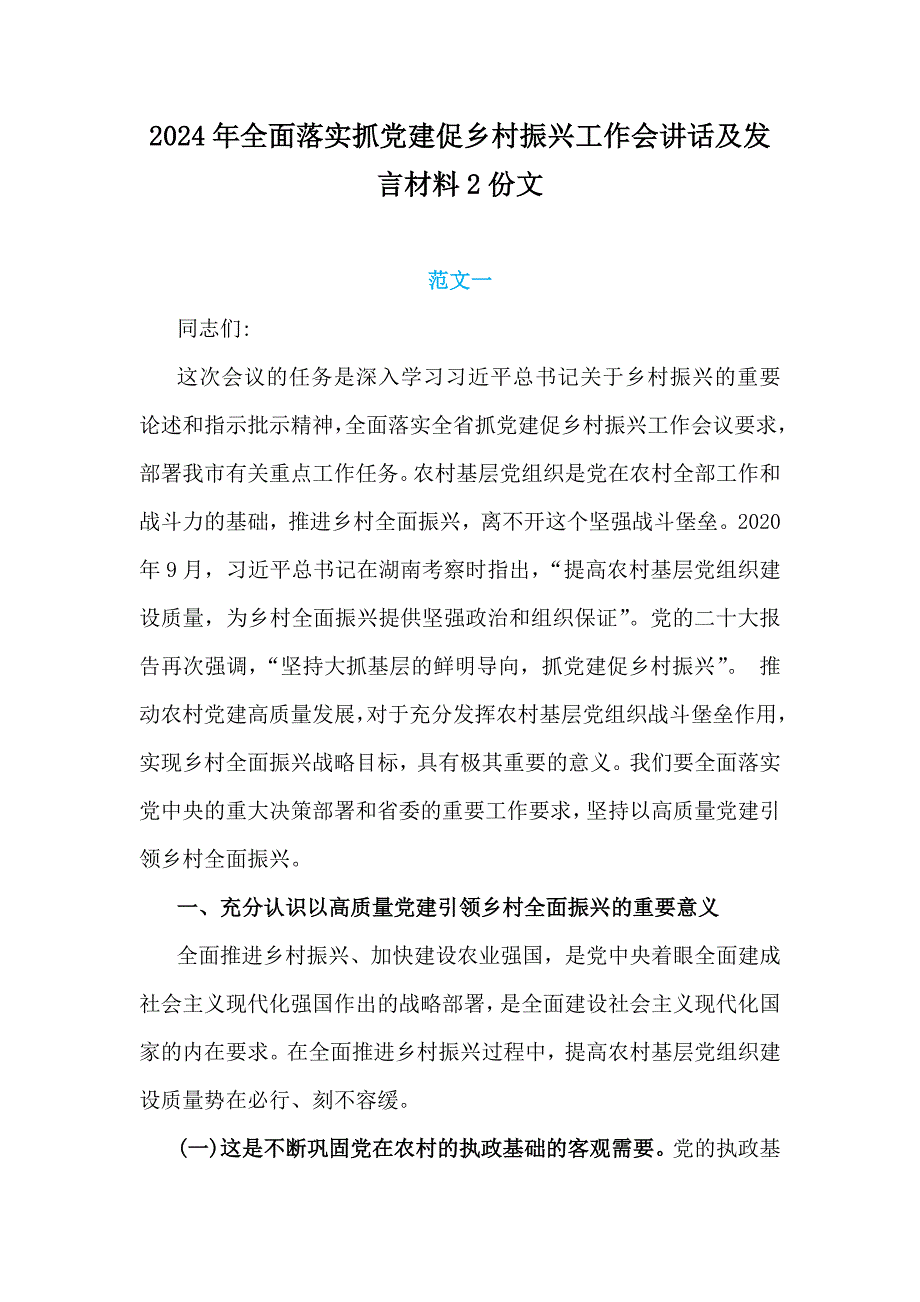 2024年全面落实抓党建促乡村振兴工作会讲话及发言材料2份文

范文一

同志们:

这次会议的任务是深入学习习近平总书记关于乡村振兴的重要论述和指示批示精神，全面落实全省抓党建促乡村振兴工作会议要求，部署我市有关重点工作任务。农村基层党组织是党在农村全部工作和战斗力的基础，推进乡村全面振兴，离不开这个坚强战斗堡垒。2020年9月，习近平总书记在湖南考察时指出，“提高农村基层党组织建设质量，为乡村全面振兴提供坚强政治和组织保证”。党的二十大报告再次强调，“坚持大抓基层的鲜明导向，抓党建促乡村振兴”。 推动农村党建高质量发展，对于充分发挥农村基层党组织战斗堡垒作用，实现乡村全面振兴战略目标，具有极其重要的意义。我们要全面落实党中央的重大决策部署和省委的重要工作要求，坚持以高质量党建引领乡村全面振兴。

一、充分认识以高质量党建引领乡村全面振兴的重要意义

全面推进乡村振兴、加快建设农业强国，是党中央着眼全面建成社会主义现代化强国作出的战略部署，是全面建设社会主义现代化国家的内在要求。在全面推进乡村振兴过程中，提高农村基层党组织建设质量势在必行、刻不容缓。

(一)这是不断巩固党在农村的执政基础的客观需要。党的执政基